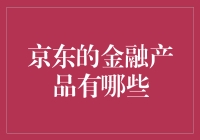 京东的金融产品有哪些